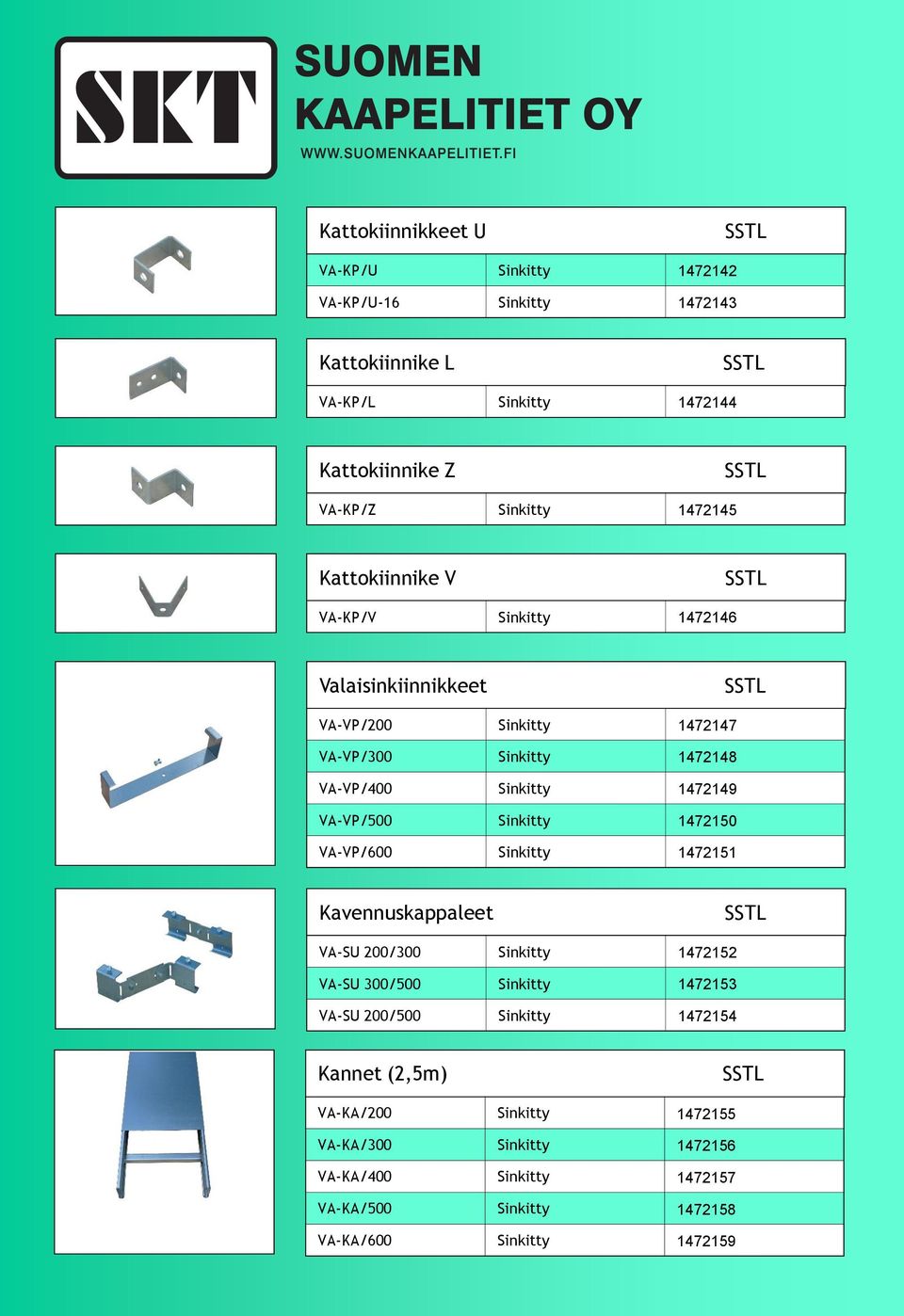 SKT

SUOMEN KAAPELITIET OY

WWW.SUOMENKAAPELITIET.FI

| Kattokiinnikkeet U | | SSTL |
|---|---|---|
| VA-KP/U | Sinkitty | 1472142 |
| VA-KP/U-16 | Sinkitty | 1472143 |

| Kattokiinnike L | | SSTL |
|---|---|---|
| VA-KP/L | Sinkitty | 1472144 |

| Kattokiinnike Z | | SSTL |
|---|---|---|
| VA-KP/Z | Sinkitty | 1472145 |

| Kattokiinnike V | | SSTL |
|---|---|---|
| VA-KP/V | Sinkitty | 1472146 |

| Valaisinkiinnikkeet | | SSTL |
|---|---|---|
| VA-VP/200 | Sinkitty | 1472147 |
| VA-VP/300 | Sinkitty | 1472148 |
| VA-VP/400 | Sinkitty | 1472149 |
| VA-VP/500 | Sinkitty | 1472150 |
| VA-VP/600 | Sinkitty | 1472151 |

| Kavennuskappaleet | | SSTL |
|---|---|---|
| VA-SU 200/300 | Sinkitty | 1472152 |
| VA-SU 300/500 | Sinkitty | 1472153 |
| VA-SU 200/500 | Sinkitty | 1472154 |

| Kannet (2,5m) | | SSTL |
|---|---|---|
| VA-KA/200 | Sinkitty | 1472155 |
| VA-KA/300 | Sinkitty | 1472156 |
| VA-KA/400 | Sinkitty | 1472157 |
| VA-KA/500 | Sinkitty | 1472158 |
| VA-KA/600 | Sinkitty | 1472159 |